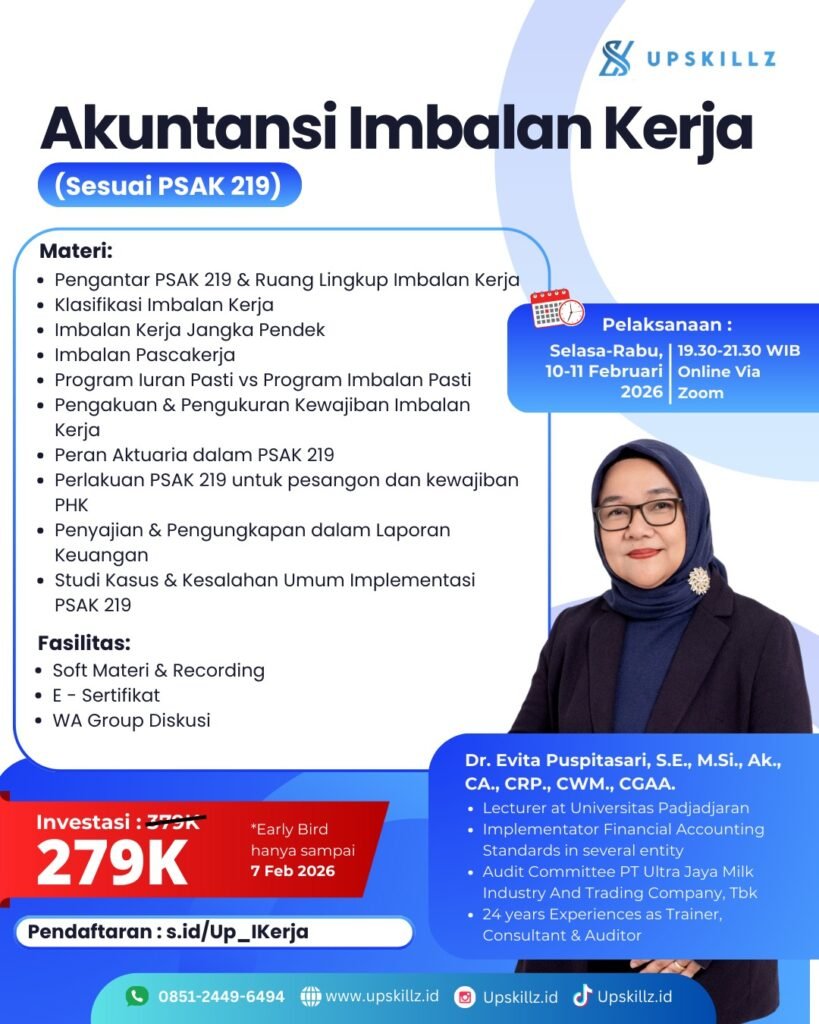 UPSKILLZ

Akuntansi Imbalan Kerja

(Sesuai PSAK 219)

Materi:
• Pengantar PSAK 219 & Ruang Lingkup Imbalan Kerja
• Klasifikasi Imbalan Kerja
• Imbalan Kerja Jangka Pendek
• Imbalan Pascakerja
• Program Iuran Pasti vs Program Imbalan Pasti
• Pengakuan & Pengukuran Kewajiban Imbalan Kerja
• Peran Aktuaria dalam PSAK 219
• Perlakuan PSAK 219 untuk pesangon dan kewajiban PHK
• Penyajian & Pengungkapan dalam Laporan Keuangan
• Studi Kasus & Kesalahan Umum Implementasi PSAK 219

Fasilitas:
• Soft Materi & Recording
• E - Sertifikat
• WA Group Diskusi

Pelaksanaan :
Selasa-Rabu, 10-11 Februari 2026
19.30-21.30 WIB Online Via Zoom

Dr. Evita Puspitasari, S.E., M.Si., Ak., CA., CRP., CWM., CGAA.
• Lecturer at Universitas Padjadjaran
• Implementator Financial Accounting Standards in several entity
• Audit Committee PT Ultra Jaya Milk Industry And Trading Company, Tbk
• 24 years Experiences as Trainer, Consultant & Auditor

Investasi : 379K
279K
*Early Bird hanya sampai 7 Feb 2026

Pendaftaran : s.id/Up_IKerja

0851-2449-6494 www.upskillz.id Upskillz.id Upskillz.id